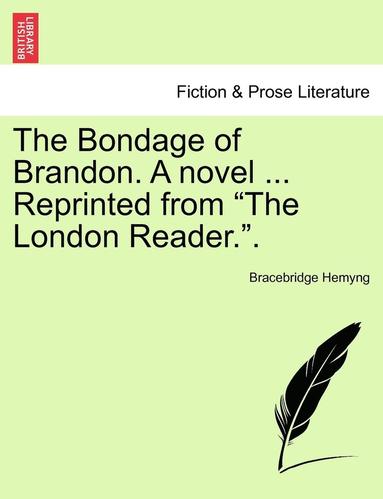 BRITISH LIBRARY

Fiction & Prose Literature

The Bondage of Brandon. A novel ... Reprinted from “The London Reader.”.

Bracebridge Hemyng